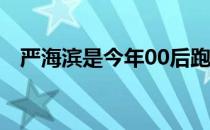 严海滨是今年00后跑